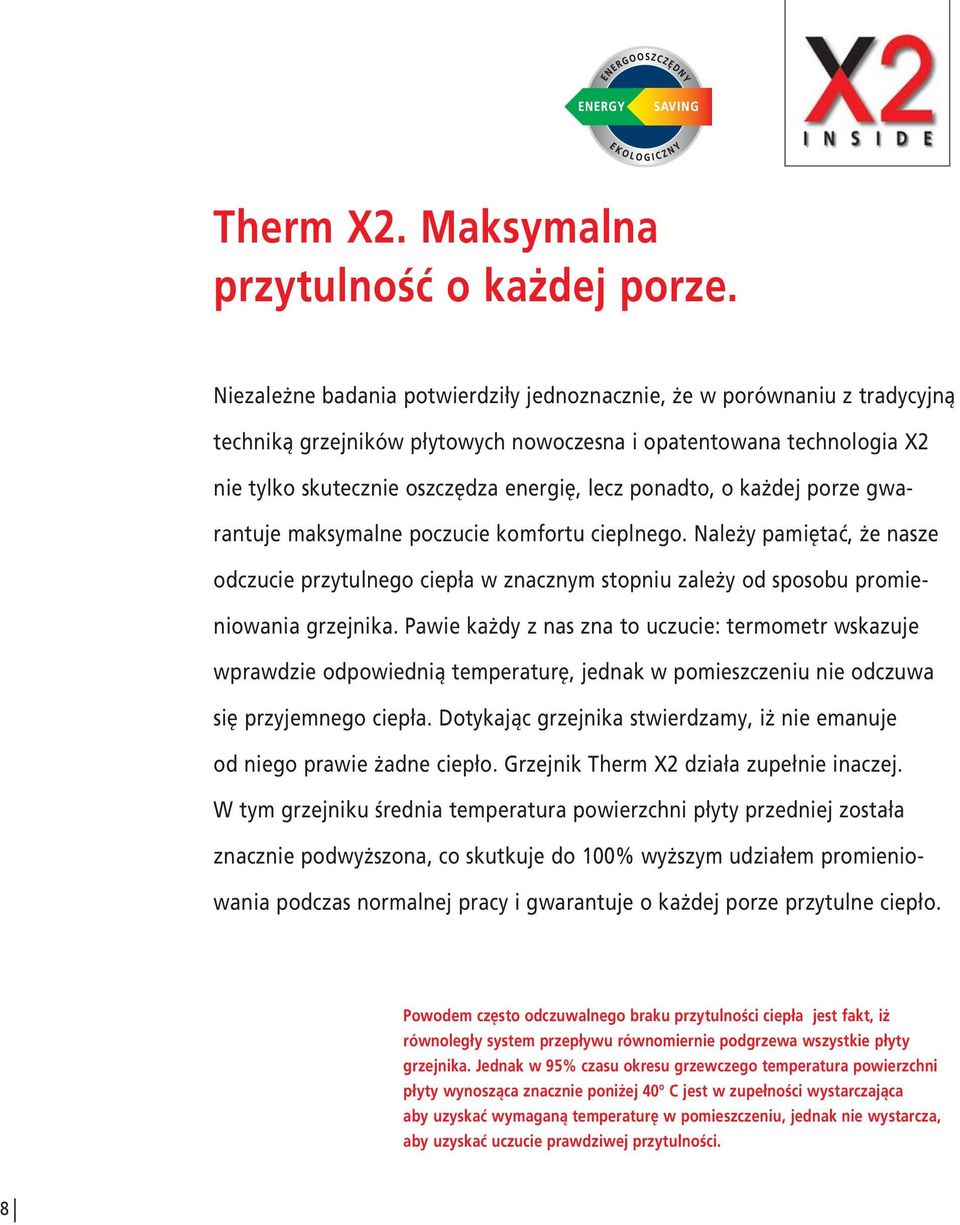 ENERGOOSZCZĘDNY
ENERGY SAVING
EKOLOGICZNY

X2
INSIDE

Therm X2. Maksymalna przytulność o każdej porze.

Niezależne badania potwierdziły jednoznacznie, że w porównaniu z tradycyjną techniką grzejników płytowych nowoczesna i opatentowana technologia X2 nie tylko skutecznie oszczędza energię, lecz ponadto, o każdej porze gwarantuje maksymalne poczucie komfortu cieplnego. Należy pamiętać, że nasze odczucie przytulnego ciepła w znacznym stopniu zależy od sposobu promieniowania grzejnika. Pawie każdy z nas zna to uczucie: termometr wskazuje wprawdzie odpowiednią temperaturę, jednak w pomieszczeniu nie odczuwa się przyjemnego ciepła. Dotykając grzejnika stwierdzamy, iż nie emanuje od niego prawie żadne ciepło. Grzejnik Therm X2 działa zupełnie inaczej. W tym grzejniku średnia temperatura powierzchni płyty przedniej została znacznie podwyższona, co skutkuje do 100% wyższym udziałem promieniowania podczas normalnej pracy i gwarantuje o każdej porze przytulne ciepło.

Powodem często odczuwalnego braku przytulności ciepła jest fakt, iż równoległy system przepływu równomiernie podgrzewa wszystkie płyty grzejnika. Jednak w 95% czasu okresu grzewczego temperatura powierzchni płyty wynosząca znacznie poniżej 40° C jest w zupełności wystarczająca aby uzyskać wymaganą temperaturę w pomieszczeniu, jednak nie wystarcza, aby uzyskać uczucie prawdziwej przytulności.

8